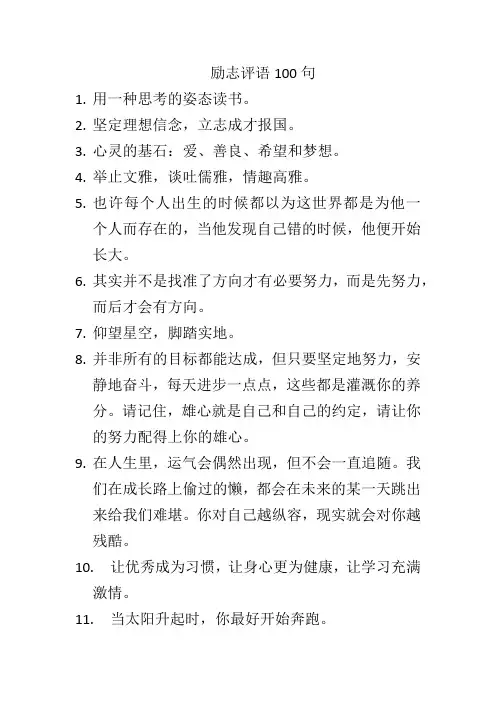 励志评语 100 句

1. 用一种思考的姿态读书。

2. 坚定理想信念，立志成才报国。

3. 心灵的基石：爱、善良、希望和梦想。

4. 举止文雅，谈吐儒雅，情趣高雅。

5. 也许每个人出生的时候都以为这世界都是为他一个人而存在的，当他发现自己错的时候，他便开始长大。

6. 其实并不是找准了方向才有必要努力，而是先努力，而后才会有方向。

7. 仰望星空，脚踏实地。

8. 并非所有的目标都能达成，但只要坚定地努力，安静地奋斗，每天进步一点点，这些都是灌溉你的养分。请记住，雄心就是自己和自己的约定，请让你的努力配得上你的雄心。

9. 在人生里，运气会偶然出现，但不会一直追随。我们在成长路上偷过的懒，都会在未来的某一天跳出来给我们难堪。你对自己越纵容，现实就会对你越残酷。

10. 让优秀成为习惯，让身心更为健康，让学习充满激情。

11. 当太阳升起时，你最好开始奔跑。